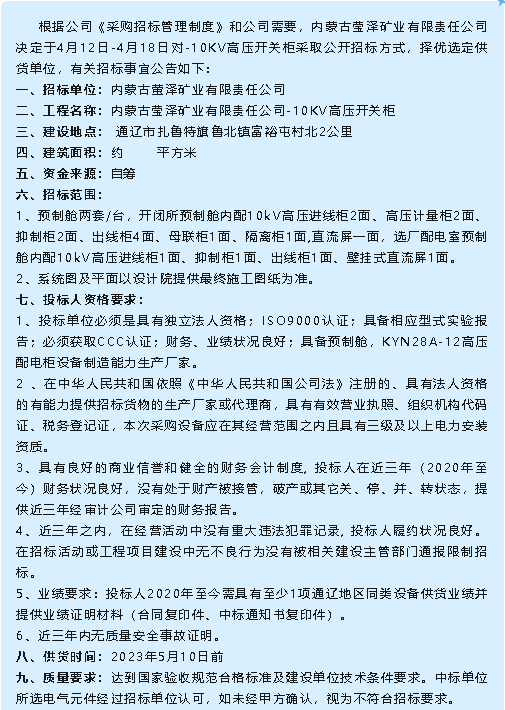 根据公司《采购招标管理制度》和公司需要，内蒙古莹泽矿业有限责任公司决定于4月12日-4月18日对-10KV高压开关柜采取公开招标方式，择优选定供货单位，有关招标事宜公告如下：

一、招标单位：内蒙古莹泽矿业有限责任公司

二、工程名称：内蒙古莹泽矿业有限责任公司-10KV高压开关柜

三、建设地点： 通辽市扎鲁特旗鲁北镇富裕屯村北2公里

四、建筑面积：约 平方米

五、资金来源：自筹

六、招标范围：

1、预制舱两套/台，开闭所预制舱内配10kV高压进线柜2面、高压计量柜2面、抑制柜2面、出线柜4面、母联柜1面、隔离柜1面,直流屏一面，选厂配电室预制舱内配10kV高压进线柜1面、抑制柜1面、出线柜1面、壁挂式直流屏1面。

2、系统图及平面以设计院提供最终施工图纸为准。

七、投标人资格要求：

1、投标单位必须是具有独立法人资格；ISO9000认证；具备相应型式实验报告；必须获取CCC认证；财务、业绩状况良好；具备预制舱，KYN28A-12高压配电柜设备制造能力生产厂家。

2 、在中华人民共和国依照《中华人民共和国公司法》注册的、具有法人资格的有能力提供招标货物的生产厂家或代理商，具有有效营业执照、组织机构代码证、税务登记证，本次采购设备应在其经营范围之内且具有三级及以上电力安装资质。

3、具有良好的商业信誉和健全的财务会计制度，投标人在近三年（2020年至今）财务状况良好，没有处于财产被接管，破产或其它关、停、并、转状态，提供近三年经审计公司审定的财务报告。

4、近三年之内，在经营活动中没有重大违法犯罪记录，投标人履约状况良好。在招标活动或工程项目建设中无不良行为没有被相关建设主管部门通报限制招标。

5、业绩要求：投标人2020年至今需具有至少1项通辽地区同类设备供货业绩并提供业绩证明材料（合同复印件、中标通知书复印件）。

6、近三年内无质量安全事故证明。

八、供货时间：2023年5月10日前

九、质量要求：达到国家验收规范合格标准及建设单位技术条件要求。中标单位所选电气元件经过招标单位认可，如未经甲方确认，视为不符合招标要求。